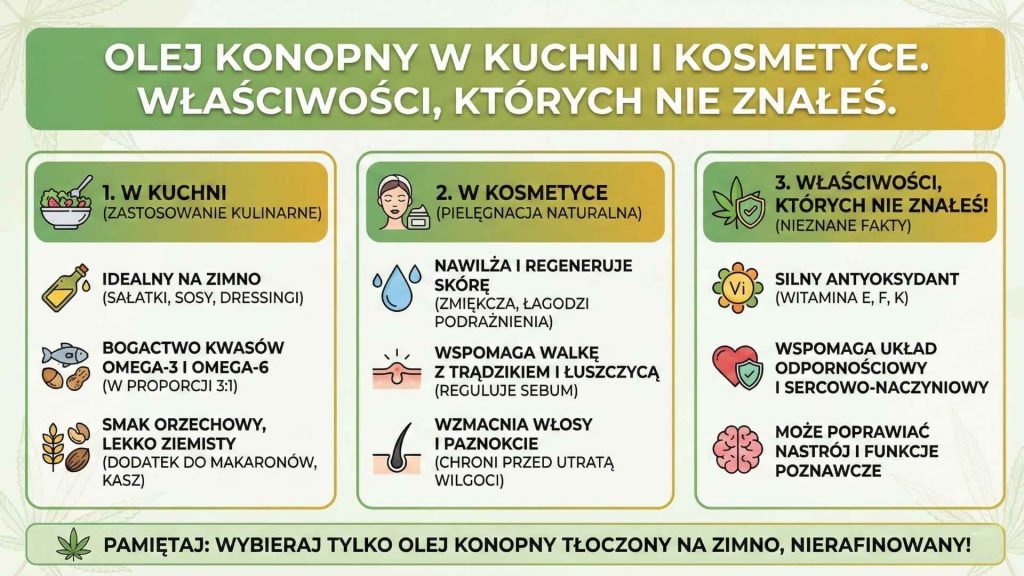 OLEJ KONOPNY W KUCHNI I KOSMETYCE. WŁAŚCIWOŚCI, KTÓRYCH NIE ZNAŁEŚ.

1. W KUCHNI
(ZASTOSOWANIE KULINARNE)

IDEALNY NA ZIMNO
(SAŁATKI, SOSY, DRESSINGI)

BOGACTWO KWASÓW OMEGA-3 I OMEGA-6
(W PROPORCJI 3:1)

SMAK ORZECHOWY, LEKKO ZIEMISTY
(DODATEK DO MAKARONÓW, KASZ)

2. W KOSMETYCE
(PIELĘGNACJA NATURALNA)

NAWILŻA I REGENERUJE SKÓRĘ
(ZMIĘKCZA, ŁAGODZI PODRAŻNIENIA)

WSPOMAGA WALKĘ Z TRĄDZIKIEM I ŁUSZCZYCĄ
(REGULUJE SEBUM)

WZMACNIA WŁOSY I PAZNOKCIE
(CHRONI PRZED UTRATĄ WILGOCI)

3. WŁAŚCIWOŚCI, KTÓRYCH NIE ZNAŁEŚ!
(NIEZNANE FAKTY)

Vi

SILNY ANTYOKSYDANT
(WITAMINA E, F, K)

WSPOMAGA UKŁAD ODPORNOŚCIOWY I SERCOWO-NACZYNIOWY

MOŻE POPRAWIAĆ NASTRÓJ I FUNKCJE POZNAWCZE

PAMIĘTAJ: WYBIERAJ TYLKO OLEJ KONOPNY TŁOCZONY NA ZIMNO, NIERAFINOWANY!